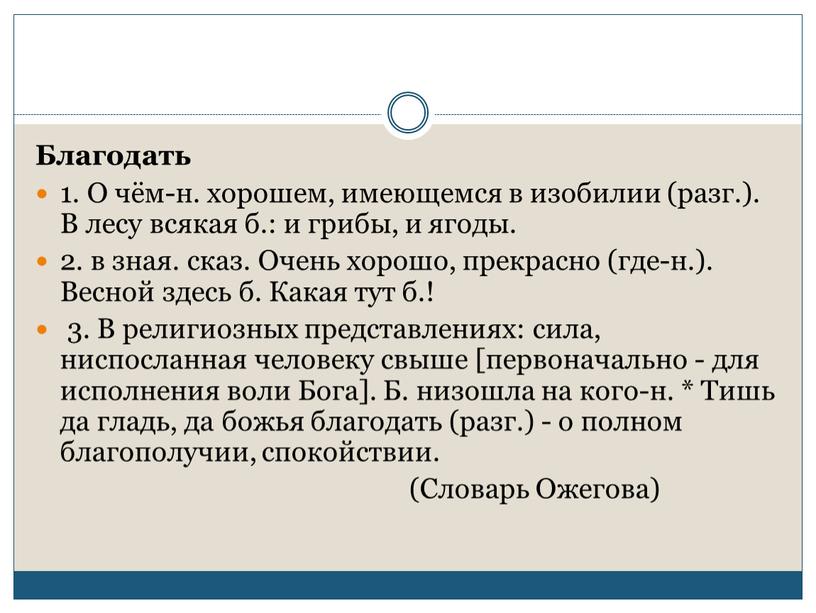 Благодать

1. О чём-н. хорошем, имеющемся в изобилии (разг.). В лесу всякая б.: и грибы, и ягоды.

2. в зная. сказ. Очень хорошо, прекрасно (где-н.). Весной здесь б. Какая тут б.!

3. В религиозных представлениях: сила, ниспосланная человеку свыше [первоначально - для исполнения воли Бога]. Б. низошла на кого-н. * Тишь да гладь, да божья благодать (разг.) - о полном благополучии, спокойствии.

(Словарь Ожегова)